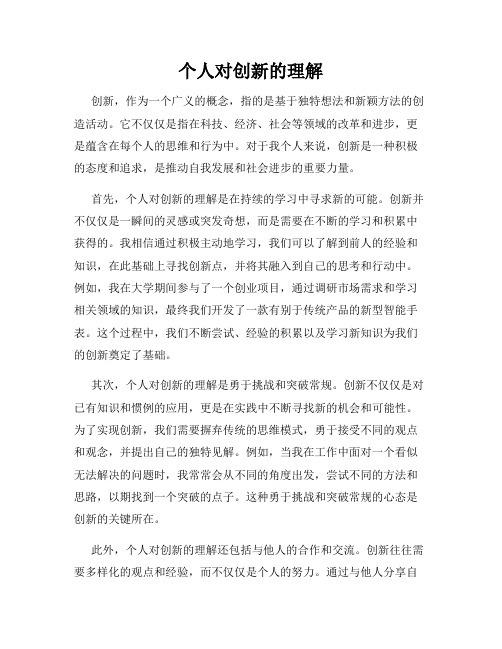 个人对创新的理解

创新，作为一个广义的概念，指的是基于独特想法和新颖方法的创造活动。它不仅仅是指在科技、经济、社会等领域的改革和进步，更是蕴含在每个人的思维和行为中。对于我个人来说，创新是一种积极的态度和追求，是推动自我发展和社会进步的重要力量。

首先，个人对创新的理解是在持续的学习中寻求新的可能。创新并不仅仅是一瞬间的灵感或突发奇想，而是需要在不断的学习和积累中获得的。我相信通过积极主动地学习，我们可以了解到前人的经验和知识，在此基础上寻找创新点，并将其融入到自己的思考和行动中。例如，我在大学期间参与了一个创业项目，通过调研市场需求和学习相关领域的知识，最终我们开发了一款有别于传统产品的新型智能手表。这个过程中，我们不断尝试、经验的积累以及学习新知识为我们的创新奠定了基础。

其次，个人对创新的理解是勇于挑战和突破常规。创新不仅仅是对已有知识和惯例的应用，更是在实践中不断寻找新的机会和可能性。为了实现创新，我们需要摒弃传统的思维模式，勇于接受不同的观点和观念，并提出自己的独特见解。例如，当我在工作中面对一个看似无法解决的问题时，我常常会从不同的角度出发，尝试不同的方法和思路，以期找到一个突破的点子。这种勇于挑战和突破常规的心态是创新的关键所在。

此外，个人对创新的理解还包括与他人的合作和交流。创新往往需要多样化的观点和经验，而不仅仅是个人的努力。通过与他人分享自